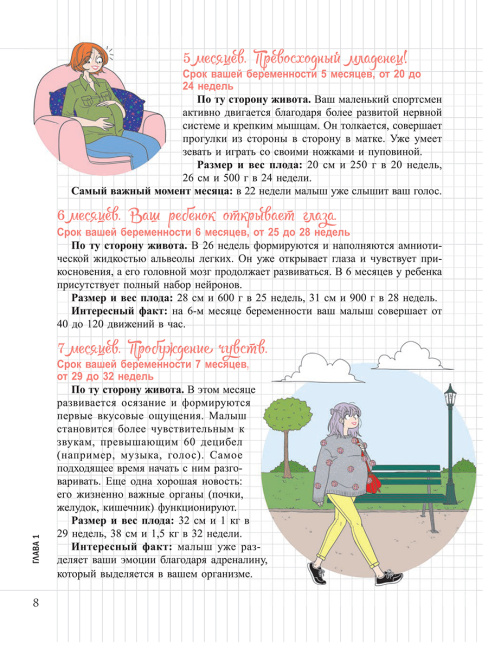 5 месяцев. Превосходный младенец!
Срок вашей беременности 5 месяцев, от 20 до 24 недель

По ту сторону живота. Ваш маленький спортсмен активно двигается благодаря более развитой нервной системе и крепким мышцам. Он толкается, совершает прогулки из стороны в сторону в матке. Уже умеет зевать и играть со своими ножками и пуповиной.

Размер и вес плода: 20 см и 250 г в 20 недель, 26 см и 500 г в 24 недели.

Самый важный момент месяца: в 22 недели малыш уже слышит ваш голос.

6 месяцев. Ваш ребенок открывает глаза.
Срок вашей беременности 6 месяцев, от 25 до 28 недель

По ту сторону живота. В 26 недель формируются и наполняются амниотической жидкостью альвеолы легких. Он уже открывает глаза и чувствует прикосновения, а его головной мозг продолжает развиваться. В 6 месяцев у ребенка присутствует полный набор нейронов.

Размер и вес плода: 28 см и 600 г в 25 недель, 31 см и 900 г в 28 недель.

Интересный факт: на 6-м месяце беременности ваш малыш совершает от 40 до 120 движений в час.

7 месяцев. Пробуждение чувств.
Срок вашей беременности 7 месяцев, от 29 до 32 недель

По ту сторону живота. В этом месяце развивается осязание и формируются первые вкусовые ощущения. Малыш становится более чувствительным к звукам, превышающим 60 децибел (например, музыка, голос). Самое подходящее время начать с ним разговаривать. Еще одна хорошая новость: его жизненно важные органы (почки, желудок, кишечник) функционируют.

Размер и вес плода: 32 см и 1 кг в 29 недель, 38 см и 1,5 кг в 32 недели.

Интересный факт: малыш уже разделяет ваши эмоции благодаря адреналину, который выделяется в вашем организме.

ГЛАВА 1

8